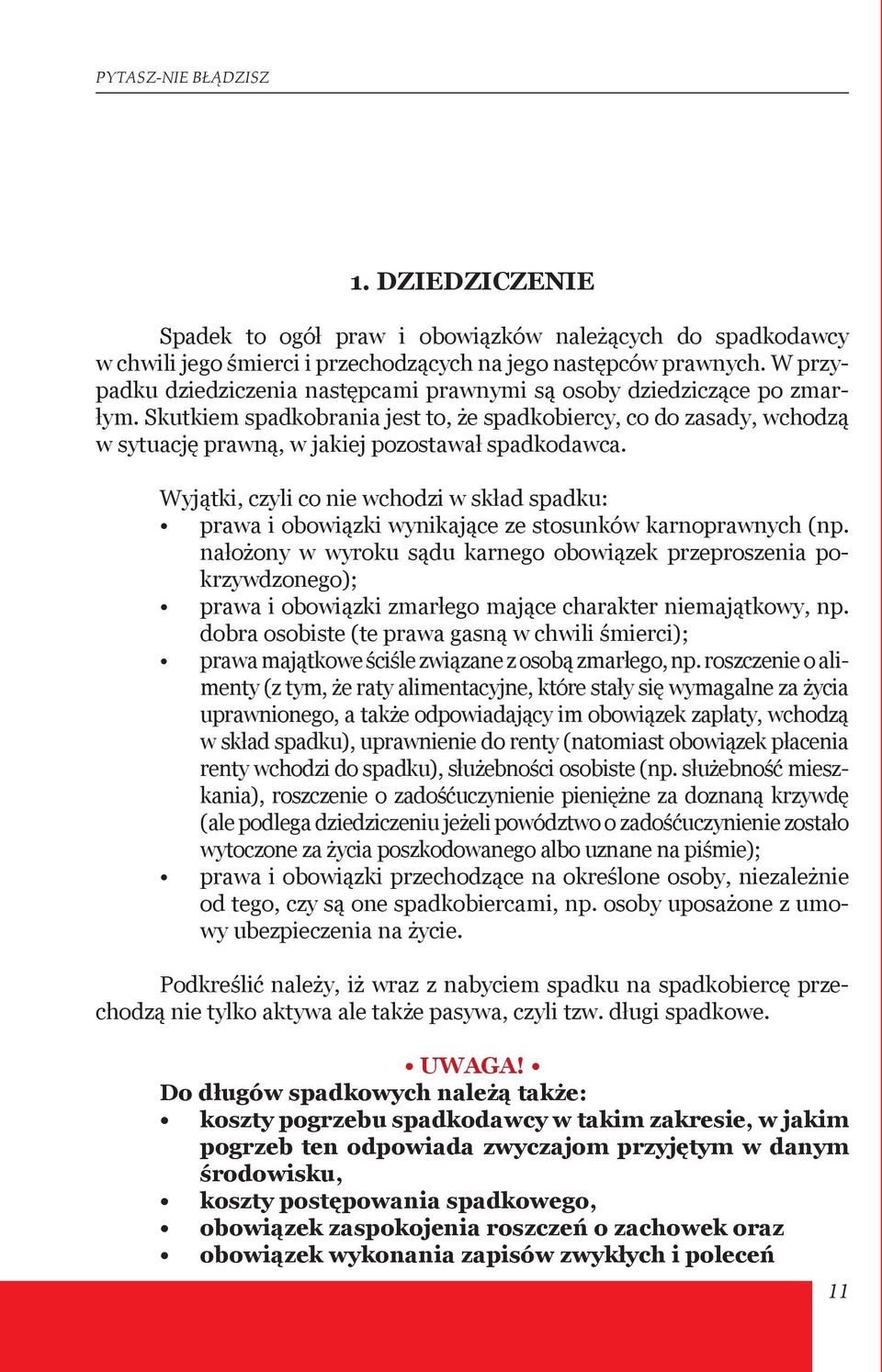 PYTASZ-NIE BŁĄDZISZ

1. DZIEDZICZENIE

Spadek to ogół praw i obowiązków należących do spadkodawcy w chwili jego śmierci i przechodzących na jego następców prawnych. W przypadku dziedziczenia następcami prawnymi są osoby dziedziczące po zmarłym. Skutkiem spadkobrania jest to, że spadkobiercy, co do zasady, wchodzą w sytuację prawną, w jakiej pozostawał spadkodawca.

Wyjątki, czyli co nie wchodzi w skład spadku:
• prawa i obowiązki wynikające ze stosunków karnoprawnych (np. nałożony w wyroku sądu karnego obowiązek przeproszenia pokrzywdzonego);
• prawa i obowiązki zmarłego mające charakter niemajątkowy, np. dobra osobiste (te prawa gasną w chwili śmierci);
• prawa majątkowe ściśle związane z osobą zmarłego, np. roszczenie o alimenty (z tym, że raty alimentacyjne, które stały się wymagalne za życia uprawnionego, a także odpowiadający im obowiązek zapłaty, wchodzą w skład spadku), uprawnienie do renty (natomiast obowiązek płacenia renty wchodzi do spadku), służebności osobiste (np. służebność mieszkania), roszczenie o zadośćuczynienie pieniężne za doznaną krzywdę (ale podlega dziedziczeniu jeżeli powództwo o zadośćuczynienie zostało wytoczone za życia poszkodowanego albo uznane na piśmie);
• prawa i obowiązki przechodzące na określone osoby, niezależnie od tego, czy są one spadkobiercami, np. osoby uposażone z umowy ubezpieczenia na życie.

Podkreślić należy, iż wraz z nabyciem spadku na spadkobiercę przechodzą nie tylko aktywa ale także pasywa, czyli tzw. długi spadkowe.

• UWAGA! •
Do długów spadkowych należą także:
• koszty pogrzebu spadkodawcy w takim zakresie, w jakim pogrzeb ten odpowiada zwyczajom przyjętym w danym środowisku,
• koszty postępowania spadkowego,
• obowiązek zaspokojenia roszczeń o zachowek oraz
• obowiązek wykonania zapisów zwykłych i poleceń

11